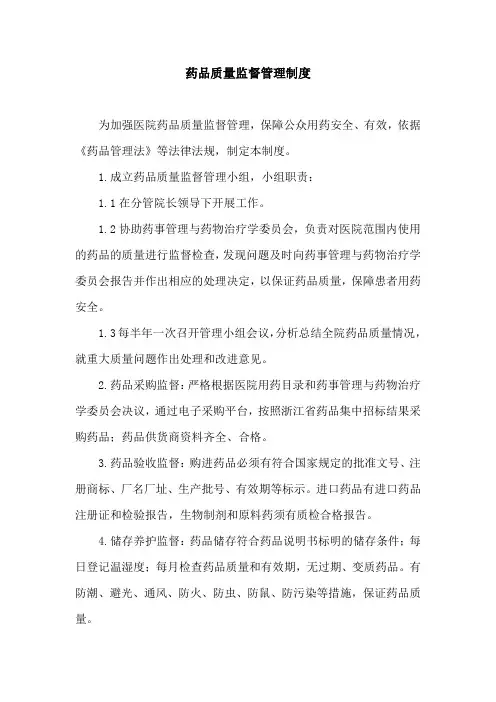 药品质量监督管理制度

为加强医院药品质量监督管理，保障公众用药安全、有效，依据《药品管理法》等法律法规，制定本制度。

1.成立药品质量监督管理小组，小组职责：

1.1在分管院长领导下开展工作。

1.2协助药事管理与药物治疗学委员会，负责对医院范围内使用的药品的质量进行监督检查，发现问题及时向药事管理与药物治疗学委员会报告并作出相应的处理决定，以保证药品质量，保障患者用药安全。

1.3每半年一次召开管理小组会议，分析总结全院药品质量情况，就重大质量问题作出处理和改进意见。

2.药品采购监督：严格根据医院用药目录和药事管理与药物治疗学委员会决议，通过电子采购平台，按照浙江省药品集中招标结果采购药品；药品供货商资料齐全、合格。

3.药品验收监督：购进药品必须有符合国家规定的批准文号、注册商标、厂名厂址、生产批号、有效期等标示。进口药品有进口药品注册证和检验报告，生物制剂和原料药须有质检合格报告。

4.储存养护监督：药品储存符合药品说明书标明的储存条件；每日登记温湿度；每月检查药品质量和有效期，无过期、变质药品。有防潮、避光、通风、防火、防虫、防鼠、防污染等措施，保证药品质量。